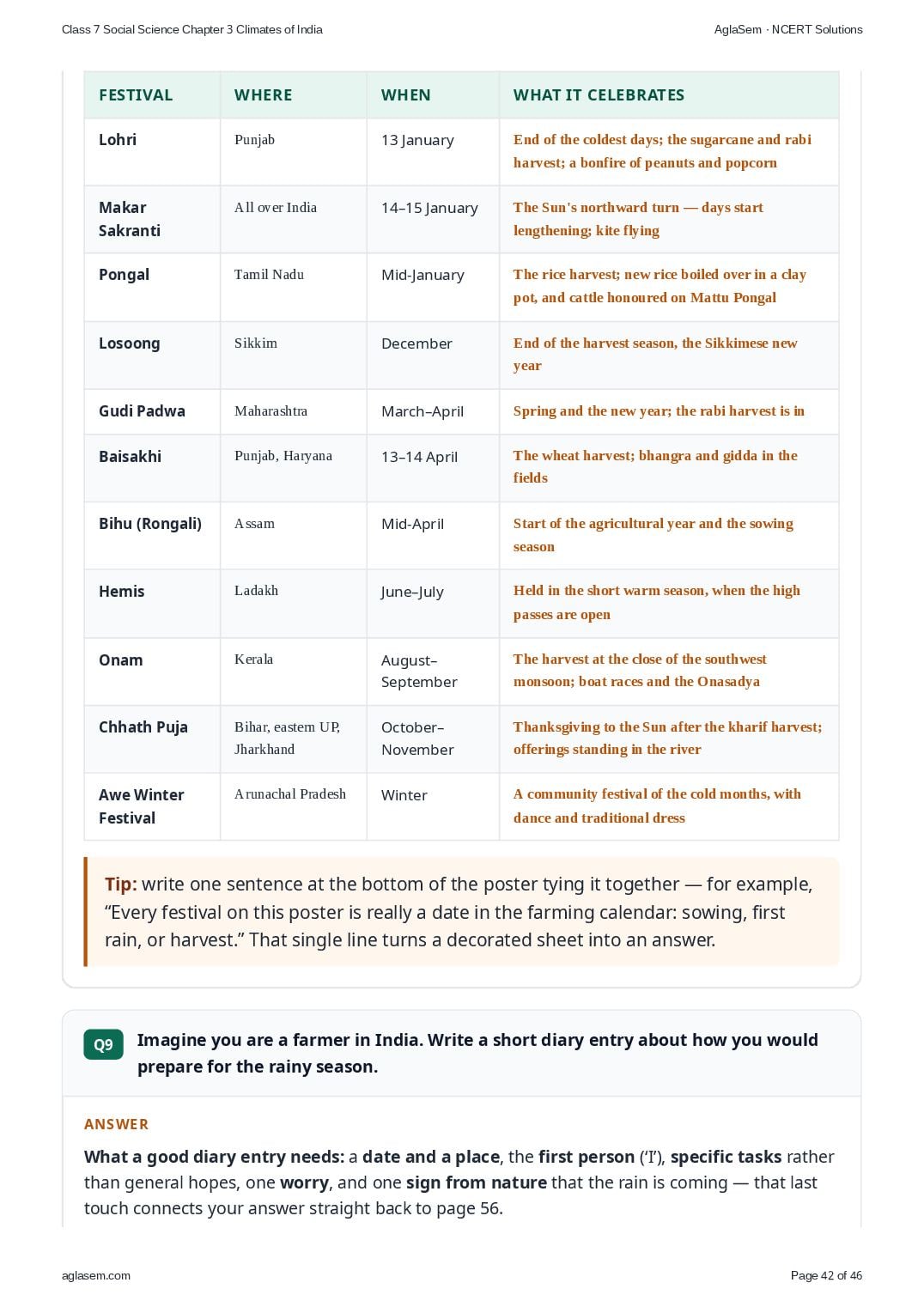 Class 7 Social Science Chapter 3 Climates of India

AglaSem · NCERT Solutions

| FESTIVAL | WHERE | WHEN | WHAT IT CELEBRATES |
|---|---|---|---|
| Lohri | Punjab | 13 January | End of the coldest days; the sugarcane and rabi harvest; a bonfire of peanuts and popcorn |
| Makar Sakranti | All over India | 14–15 January | The Sun's northward turn — days start lengthening; kite flying |
| Pongal | Tamil Nadu | Mid-January | The rice harvest; new rice boiled over in a clay pot, and cattle honoured on Mattu Pongal |
| Losoong | Sikkim | December | End of the harvest season, the Sikkimese new year |
| Gudi Padwa | Maharashtra | March–April | Spring and the new year; the rabi harvest is in |
| Baisakhi | Punjab, Haryana | 13–14 April | The wheat harvest; bhangra and gidda in the fields |
| Bihu (Rongali) | Assam | Mid-April | Start of the agricultural year and the sowing season |
| Hemis | Ladakh | June–July | Held in the short warm season, when the high passes are open |
| Onam | Kerala | August–September | The harvest at the close of the southwest monsoon; boat races and the Onasadya |
| Chhath Puja | Bihar, eastern UP, Jharkhand | October–November | Thanksgiving to the Sun after the kharif harvest; offerings standing in the river |
| Awe Winter Festival | Arunachal Pradesh | Winter | A community festival of the cold months, with dance and traditional dress |

Tip: write one sentence at the bottom of the poster tying it together — for example, “Every festival on this poster is really a date in the farming calendar: sowing, first rain, or harvest.” That single line turns a decorated sheet into an answer.

Q9 Imagine you are a farmer in India. Write a short diary entry about how you would prepare for the rainy season.

ANSWER

What a good diary entry needs: a date and a place, the first person (‘I’), specific tasks rather than general hopes, one worry, and one sign from nature that the rain is coming — that last touch connects your answer straight back to page 56.

aglasem.com

Page 42 of 46